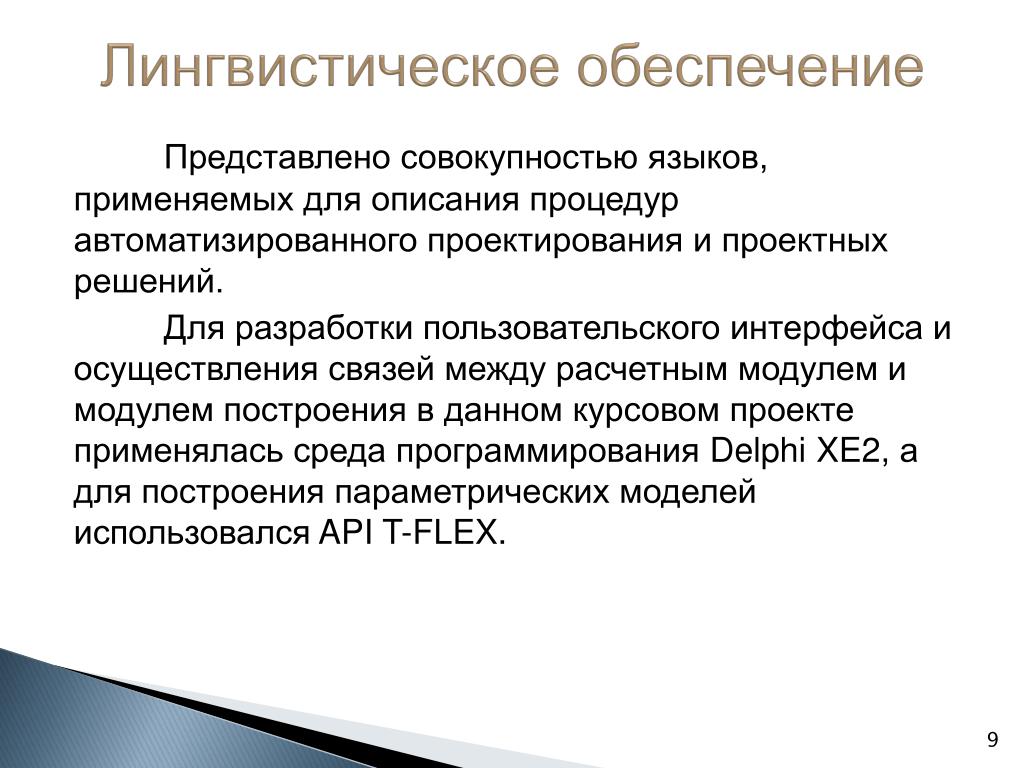 Лингвистическое обеспечение

Представлено совокупностью языков, применяемых для описания процедур автоматизированного проектирования и проектных решений.

Для разработки пользовательского интерфейса и осуществления связей между расчетным модулем и модулем построения в данном курсовом проекте применялась среда программирования Delphi XE2, а для построения параметрических моделей использовался API T-FLEX.

9